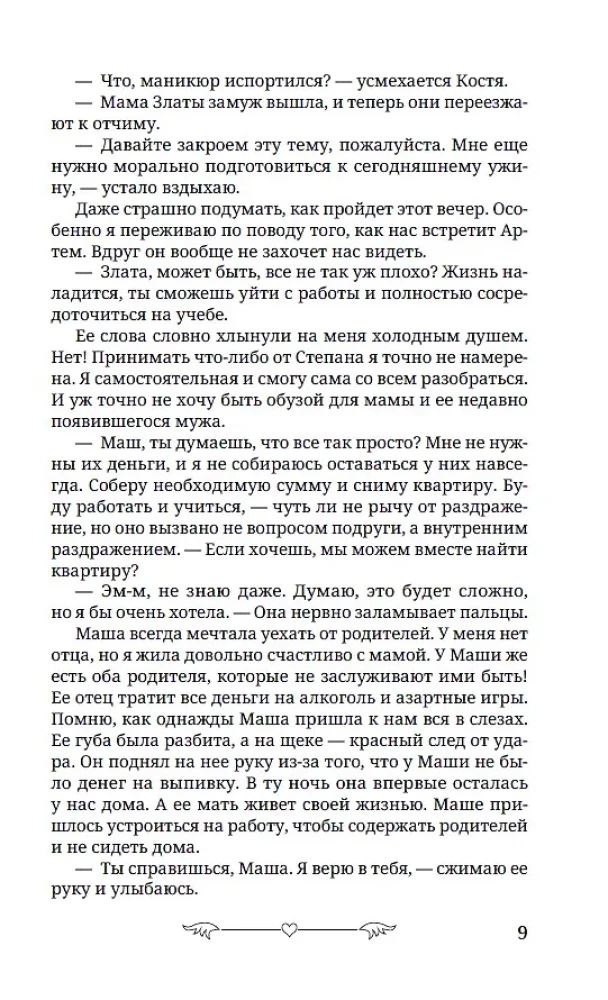 — Что, маникюр испортился? — усмехается Костя.

— Мама Златы замуж вышла, и теперь они переезжают к отчиму.

— Давайте закроем эту тему, пожалуйста. Мне еще нужно морально подготовиться к сегодняшнему ужину, — устало вздыхаю.

Даже страшно подумать, как пройдет этот вечер. Особенно я переживаю по поводу того, как нас встретит Артем. Вдруг он вообще не захочет нас видеть.

— Злата, может быть, все не так уж плохо? Жизнь наладится, ты сможешь уйти с работы и полностью сосредоточиться на учебе.

Ее слова словно хлынули на меня холодным душем. Нет! Принимать что-либо от Степана я точно не намерена. Я самостоятельная и смогу сама со всем разобраться. И уж точно не хочу быть обузой для мамы и ее недавно появившегося мужа.

— Маш, ты думаешь, что все так просто? Мне не нужны их деньги, и я не собираюсь оставаться у них навсегда. Соберу необходимую сумму и сниму квартиру. Буду работать и учиться, — чуть ли не рычу от раздражение, но оно вызвано не вопросом подруги, а внутренним раздражением. — Если хочешь, мы можем вместе найти квартиру?

— Эм-м, не знаю даже. Думаю, это будет сложно, но я бы очень хотела. — Она нервно заламывает пальцы.

Маша всегда мечтала уехать от родителей. У меня нет отца, но я жила довольно счастливо с мамой. У Маши же есть оба родителя, которые не заслуживают ими быть! Ее отец тратит все деньги на алкоголь и азартные игры. Помню, как однажды Маша пришла к нам вся в слезах. Ее губа была разбита, а на щеке — красный след от удара. Он поднял на нее руку из-за того, что у Маши не было денег на выпивку. В ту ночь она впервые осталась у нас дома. А ее мать живет своей жизнью. Маше пришлось устроиться на работу, чтобы содержать родителей и не сидеть дома.

— Ты справишься, Маша. Я верю в тебя, — сжимаю ее руку и улыбаюсь.

9